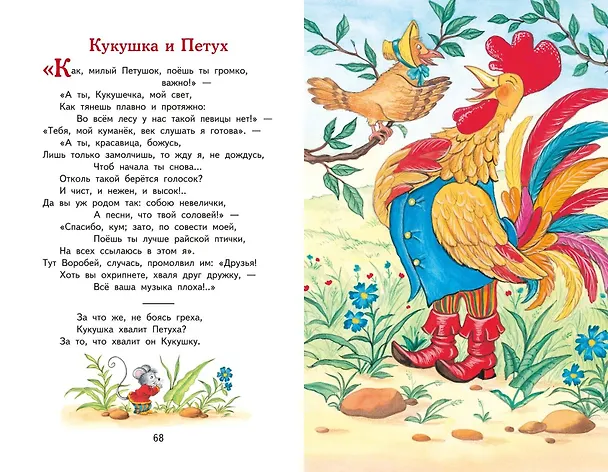 Кукушка и Петух

«Как, милый Петушок, поёшь ты громко, важно!» —
«А ты, Кукушечка, мой свет,
Как тянешь плавно и протяжно:
Во всём лесу у нас такой певицы нет!» —
«Тебя, мой куманёк, век слушать я готова». —
«А ты, красавица, божусь,
Лишь только замолчишь, то жду я, не дождусь,
Чтоб начала ты снова...
Отколь такой берётся голосок?
И чист, и нежен, и высок!..
Да вы уж родом так: собою невелички,
А песни, что твой соловей!» —
«Спасибо, кум; зато, по совести моей,
Поёшь ты лучше райской птички,
На всех ссылаюсь в этом я».
Тут Воробей, случась, промолвил им: «Друзья!
Хоть вы охрипнете, хваля друг дружку, —
Всё ваша музыка плоха!..»

За что же, не боясь греха,
Кукушка хвалит Петуха?
За то, что хвалит он Кукушку.

68